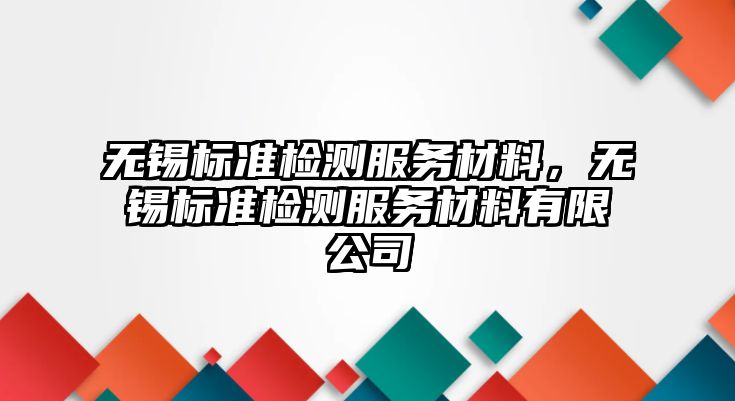 无锡标准检测服务材料，无锡标准检测服务材料有限公司